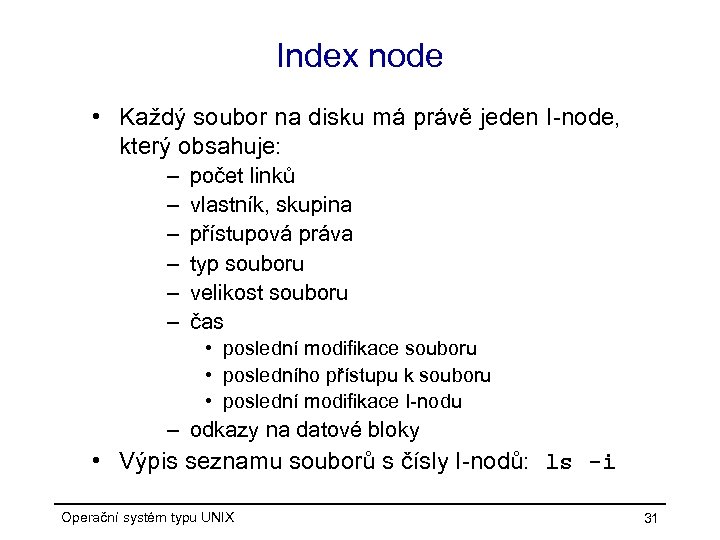 Index node

• Každý soubor na disku má právě jeden I-node, který obsahuje:
– počet linků
– vlastník, skupina
– přístupová práva
– typ souboru
– velikost souboru
– čas
• poslední modifikace souboru
• posledního přístupu k souboru
• poslední modifikace I-nodu
– odkazy na datové bloky
• Výpis seznamu souborů s čísly I-nodů: ls -i

Operační systém typu UNIX

31